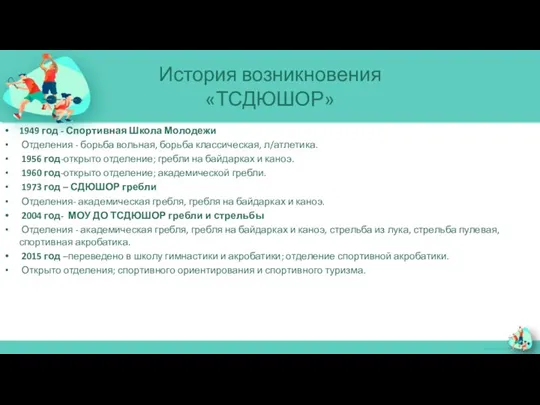 История возникновения «ТСДЮШОР»

• 1949 год - Спортивная Школа Молодежи
• Отделения - борьба вольная, борьба классическая, л/атлетика.
• 1956 год-открыто отделение; гребли на байдарках и каноэ.
• 1960 год-открыто отделение; академической гребли.
• 1973 год – СДЮШОР гребли
• Отделения- академическая гребля, гребля на байдарках и каноэ.
• 2004 год- МОУ ДО ТСДЮШОР гребли и стрельбы
• Отделения - академическая гребля, гребля на байдарках и каноэ, стрельба из лука, стрельба пулевая, спортивная акробатика.
• 2015 год –переведено в школу гимнастики и акробатики; отделение спортивной акробатики.
• Открыто отделения; спортивного ориентирования и спортивного туризма.